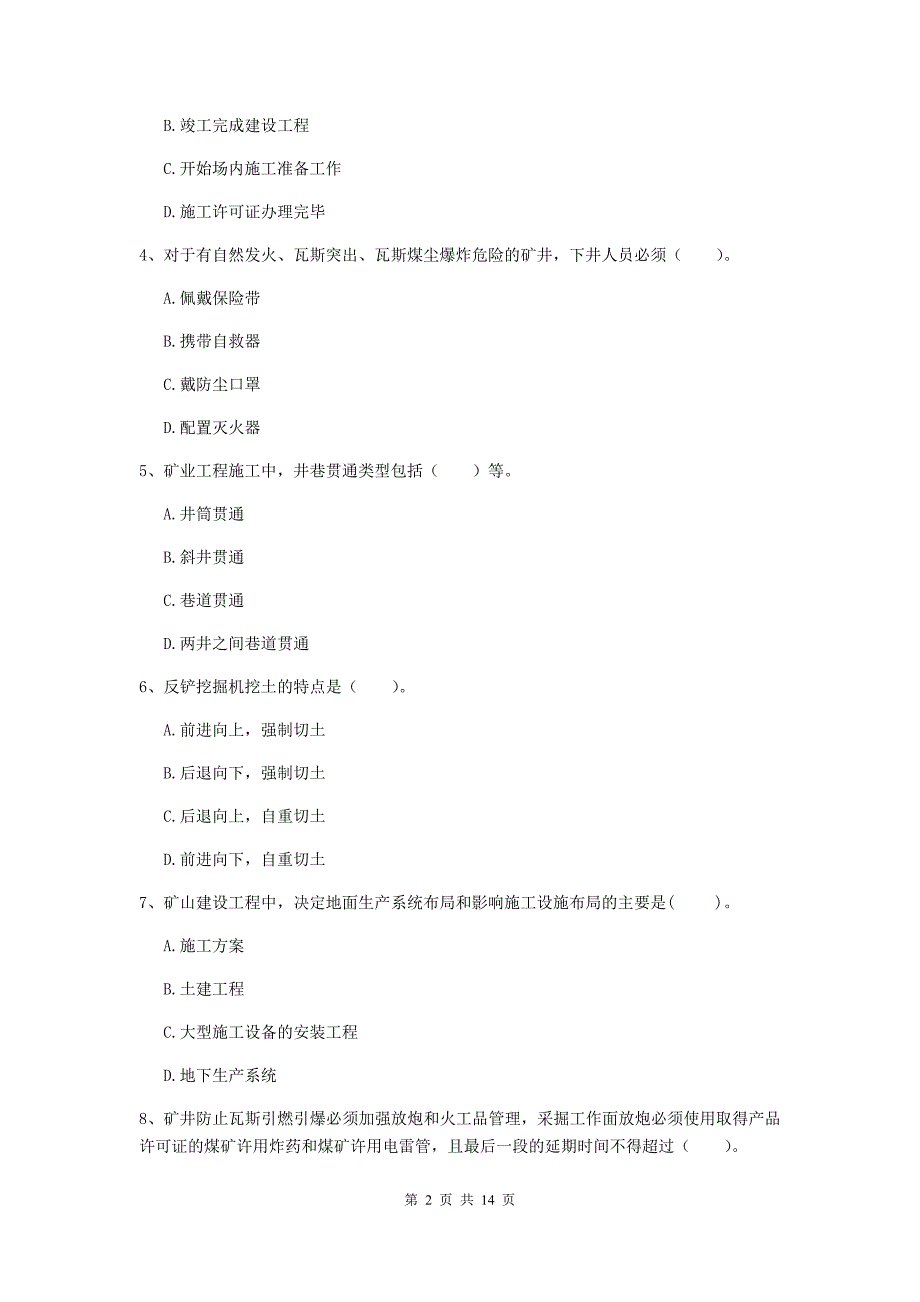 B. 竣工完成建设工程

C. 开始场内施工准备工作

D. 施工许可证办理完毕

4、对于有自然发火、瓦斯突出、瓦斯煤尘爆炸危险的矿井，下井人员必须（　　）。

A. 佩戴保险带

B. 携带自救器

C. 戴防尘口罩

D. 配置灭火器

5、矿业工程施工中，井巷贯通类型包括（　　）等。

A. 井筒贯通

B. 斜井贯通

C. 巷道贯通

D. 两井之间巷道贯通

6、反铲挖掘机挖土的特点是（　　）。

A. 前进向上，强制切土

B. 后退向下，强制切土

C. 后退向上，自重切土

D. 前进向下，自重切土

7、矿山建设工程中，决定地面生产系统布局和影响施工设施布局的主要是(　　)。

A. 施工方案

B. 土建工程

C. 大型施工设备的安装工程

D. 地下生产系统

8、矿井防止瓦斯引燃引爆必须加强放炮和火工品管理，采掘工作面放炮必须使用取得产品许可证的煤矿许用炸药和煤矿许用电雷管，且最后一段的延期时间不得超过（　　）。

第 2 页 共 14 页